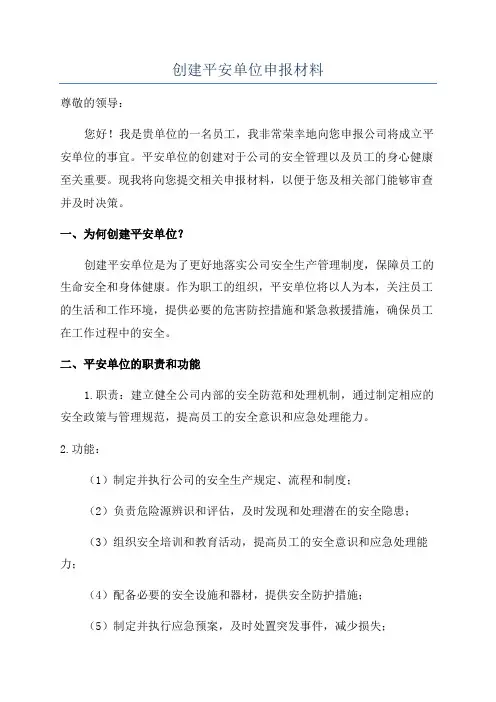 创建平安单位申报材料

尊敬的领导：

您好！我是贵单位的一名员工，我非常荣幸地向您申报公司将成立平安单位的事宜。平安单位的创建对于公司的安全管理以及员工的身心健康至关重要。现我将向您提交相关申报材料，以便于您及相关部门能够审查并及时决策。

一、为何创建平安单位？

创建平安单位是为了更好地落实公司安全生产管理制度，保障员工的生命安全和身体健康。作为职工的组织，平安单位将以人为本，关注员工的生活和工作环境，提供必要的危害防控措施和紧急救援措施，确保员工在工作过程中的安全。

二、平安单位的职责和功能

1.职责：建立健全公司内部的安全防范和处理机制，通过制定相应的安全政策与管理规范，提高员工的安全意识和应急处理能力。

2.功能：

（1）制定并执行公司的安全生产规定、流程和制度；

（2）负责危险源辨识和评估，及时发现和处理潜在的安全隐患；

（3）组织安全培训和教育活动，提高员工的安全意识和应急处理能力；

（4）配备必要的安全设施和器材，提供安全防护措施；

（5）制定并执行应急预案，及时处置突发事件，减少损失；